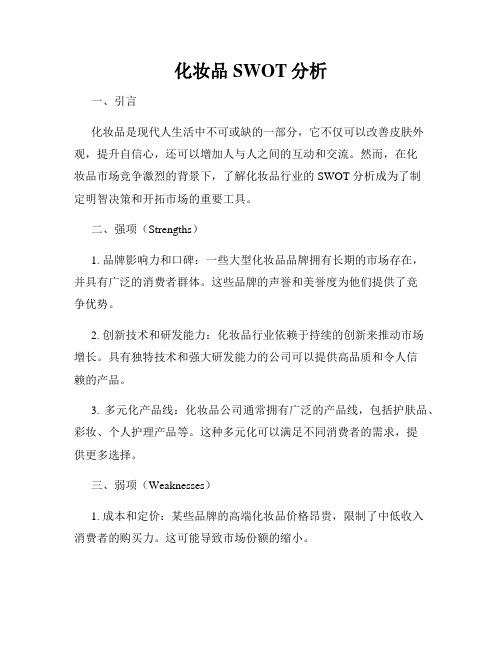 化妆品 SWOT 分析

一、引言

化妆品是现代人生活中不可或缺的一部分，它不仅可以改善皮肤外观，提升自信心，还可以增加人与人之间的互动和交流。然而，在化妆品市场竞争激烈的背景下，了解化妆品行业的 SWOT 分析成为了制定明智决策和开拓市场的重要工具。

二、强项（Strengths）

1. 品牌影响力和口碑：一些大型化妆品品牌拥有长期的市场存在，并具有广泛的消费者群体。这些品牌的声誉和美誉度为他们提供了竞争优势。

2. 创新技术和研发能力：化妆品行业依赖于持续的创新来推动市场增长。具有独特技术和强大研发能力的公司可以提供高品质和令人信赖的产品。

3. 多元化产品线：化妆品公司通常拥有广泛的产品线，包括护肤品、彩妆、个人护理产品等。这种多元化可以满足不同消费者的需求，提供更多选择。

三、弱项（Weaknesses）

1. 成本和定价：某些品牌的高端化妆品价格昂贵，限制了中低收入消费者的购买力。这可能导致市场份额的缩小。